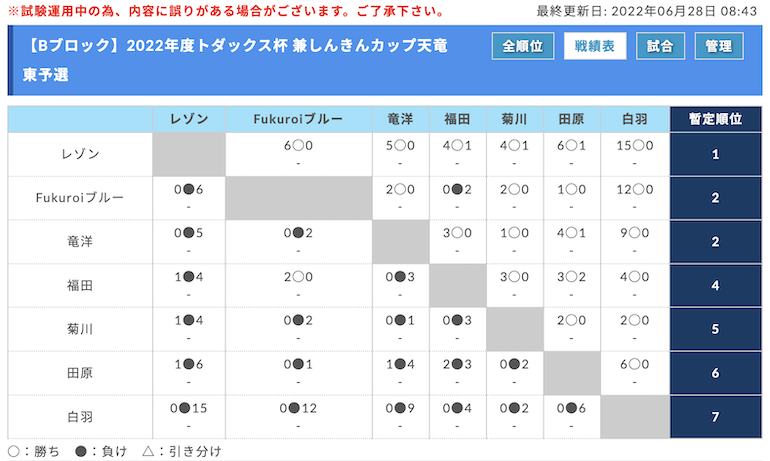 ※試験運用中の為、内容に誤りがある場合がございます。ご了承下さい。

最終更新日: 2022年06月28日 08:43

【Bブロック】2022年度トダックス杯 兼しんきんカップ天竜東予選

全順位 戦績表 試合 管理

| | レゾン | Fukuroiブルー | 竜洋 | 福田 | 菊川 | 田原 | 白羽 | 暫定順位 |
|---|---|---|---|---|---|---|---|---|
| レゾン | | 6○0 - | 5○0 - | 4○1 - | 4○1 - | 6○1 - | 15○0 - | 1 |
| Fukuroiブルー | 0●6 - | | 2○0 - | 0●2 - | 2○0 - | 1○0 - | 12○0 - | 2 |
| 竜洋 | 0●5 - | 0●2 - | | 3○0 - | 1○0 - | 4○1 - | 9○0 - | 2 |
| 福田 | 1●4 - | 2○0 - | 0●3 - | | 3○0 - | 3○2 - | 4○0 - | 4 |
| 菊川 | 1●4 - | 0●2 - | 0●1 - | 0●3 - | | 2○0 - | 2○0 - | 5 |
| 田原 | 1●6 - | 0●1 - | 1●4 - | 2●3 - | 0●2 - | | 6○0 - | 6 |
| 白羽 | 0●15 - | 0●12 - | 0●9 - | 0●4 - | 0●2 - | 0●6 - | | 7 |

○：勝ち ●：負け △：引き分け